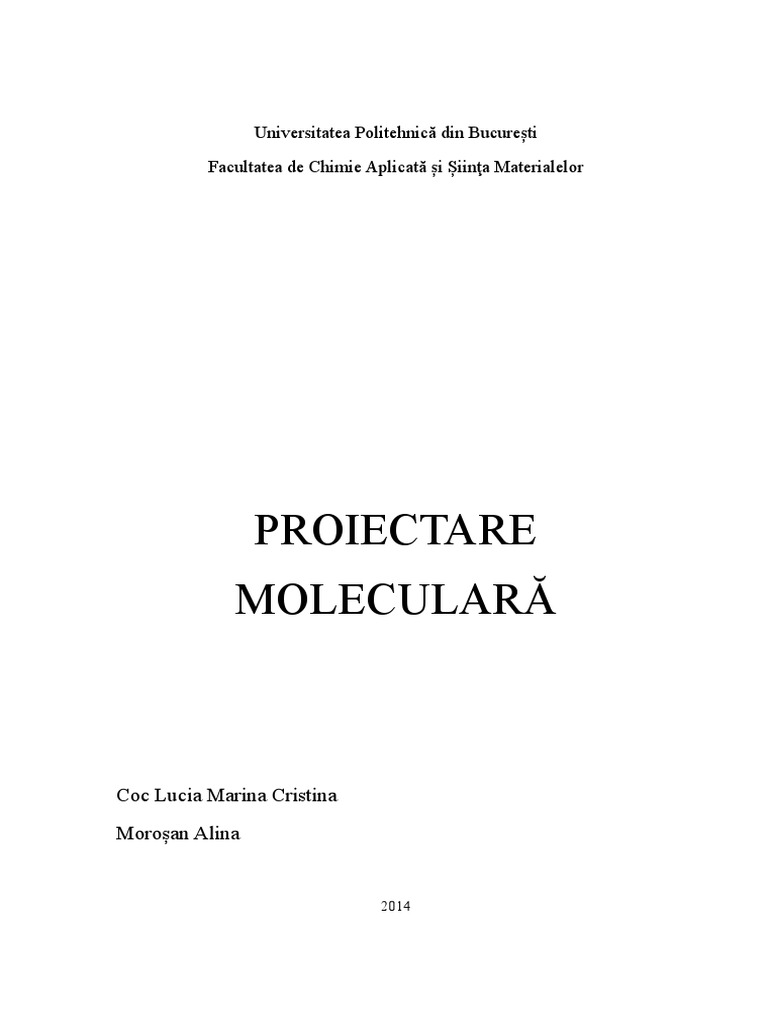 Universitatea Politehnică din București

Facultatea de Chimie Aplicată și Șiința Materialelor

PROIECTARE

MOLECULARĂ

Coc Lucia Marina Cristina

Moroșan Alina

2014